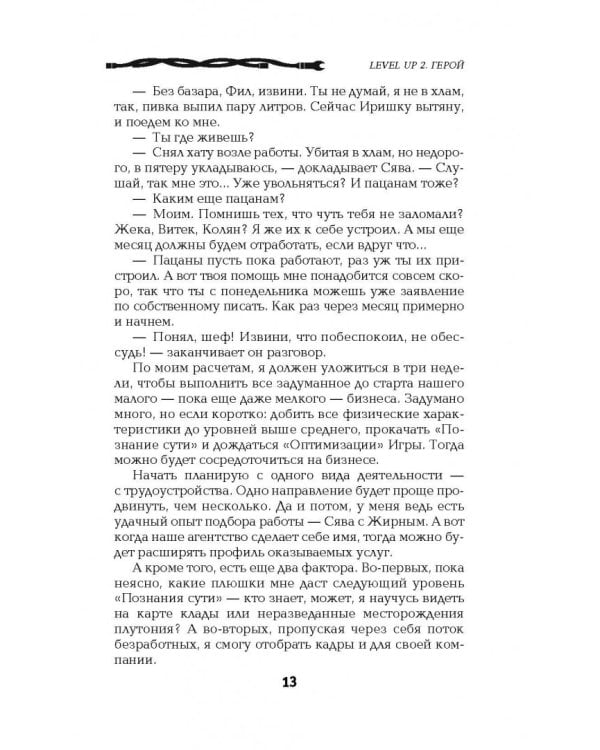 LEVEL UP 2. ГЕРОЙ

— Без базара, Фил, извини. Ты не думай, я не в хлам, так, пивка выпил пару литров. Сейчас Иришку вытяну, и поедем ко мне.

— Ты где живешь?

— Снял хату возле работы. Убитая в хлам, но недорого, в пятеру укладываюсь, — докладывает Сява. — Слушай, так мне это... Уже увольняться? И пацанам тоже?

— Каким еще пацанам?

— Моим. Помнишь тех, что чуть тебя не заломали? Жека, Витек, Колян? Я же их к себе устроил. А мы еще месяц должны будем отработать, если вдруг что...

— Пацаны пусть пока работают, раз уж ты их пристроил. А вот твоя помощь мне понадобится совсем скоро, так что ты с понедельника можешь уже заявление по собственному писать. Как раз через месяц примерно и начнем.

— Понял, шеф! Извини, что побеспокоил, не обессудь! — заканчивает он разговор.

По моим расчетам, я должен уложиться в три недели, чтобы выполнить все задуманное до старта нашего малого — пока еще даже мелкого — бизнеса. Задумано много, но если коротко: добить все физические характеристики до уровней выше среднего, прокачать «Познание сути» и дождаться «Оптимизации» Игры. Тогда можно будет сосредоточиться на бизнесе.

Начать планирую с одного вида деятельности — с трудоустройства. Одно направление будет проще продвинуть, чем несколько. Да и потом, у меня ведь есть удачный опыт подбора работы — Сява с Жирным. А вот когда наше агентство сделает себе имя, тогда можно будет расширять профиль оказываемых услуг.

А кроме того, есть еще два фактора. Во-первых, пока неясно, какие плюшки мне даст следующий уровень «Познания сути» — кто знает, может, я научусь видеть на карте клады или неразведанные месторождения плутония? А во-вторых, пропуская через себя поток безработных, я смогу отобрать кадры и для своей компании.

13